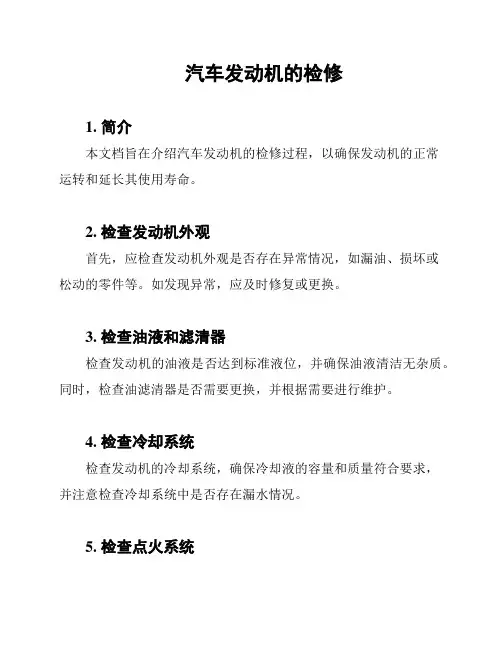 汽车发动机的检修

1. 简介

本文档旨在介绍汽车发动机的检修过程，以确保发动机的正常运转和延长其使用寿命。

2. 检查发动机外观

首先，应检查发动机外观是否存在异常情况，如漏油、损坏或松动的零件等。如发现异常，应及时修复或更换。

3. 检查油液和滤清器

检查发动机的油液是否达到标准液位，并确保油液清洁无杂质。同时，检查油滤清器是否需要更换，并根据需要进行维护。

4. 检查冷却系统

检查发动机的冷却系统，确保冷却液的容量和质量符合要求，并注意检查冷却系统中是否存在漏水情况。

5. 检查点火系统